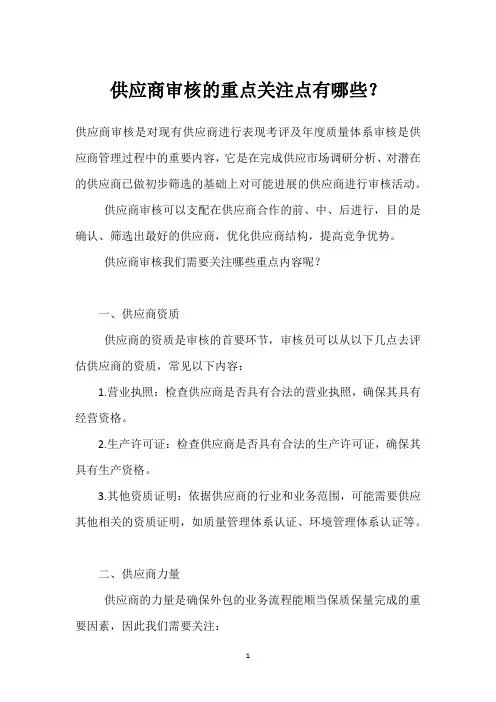 供应商审核的重点关注点有哪些？

供应商审核是对现有供应商进行表现考评及年度质量体系审核是供应商管理过程中的重要内容，它是在完成供应市场调研分析、对潜在的供应商已做初步筛选的基础上对可能进展的供应商进行审核活动。

供应商审核可以支配在供应商合作的前、中、后进行，目的是确认、筛选出最好的供应商，优化供应商结构，提高竞争优势。

供应商审核我们需要关注哪些重点内容呢？

一、供应商资质

供应商的资质是审核的首要环节，审核员可以从以下几点去评估供应商的资质，常见以下内容：

1.营业执照：检查供应商是否具有合法的营业执照，确保其具有经营资格。

2.生产许可证：检查供应商是否具有合法的生产许可证，确保其具有生产资格。

3.其他资质证明：依据供应商的行业和业务范围，可能需要供应其他相关的资质证明，如质量管理体系认证、环境管理体系认证等。

二、供应商力量

供应商的力量是确保外包的业务流程能顺当保质保量完成的重要因素，因此我们需要关注：

1